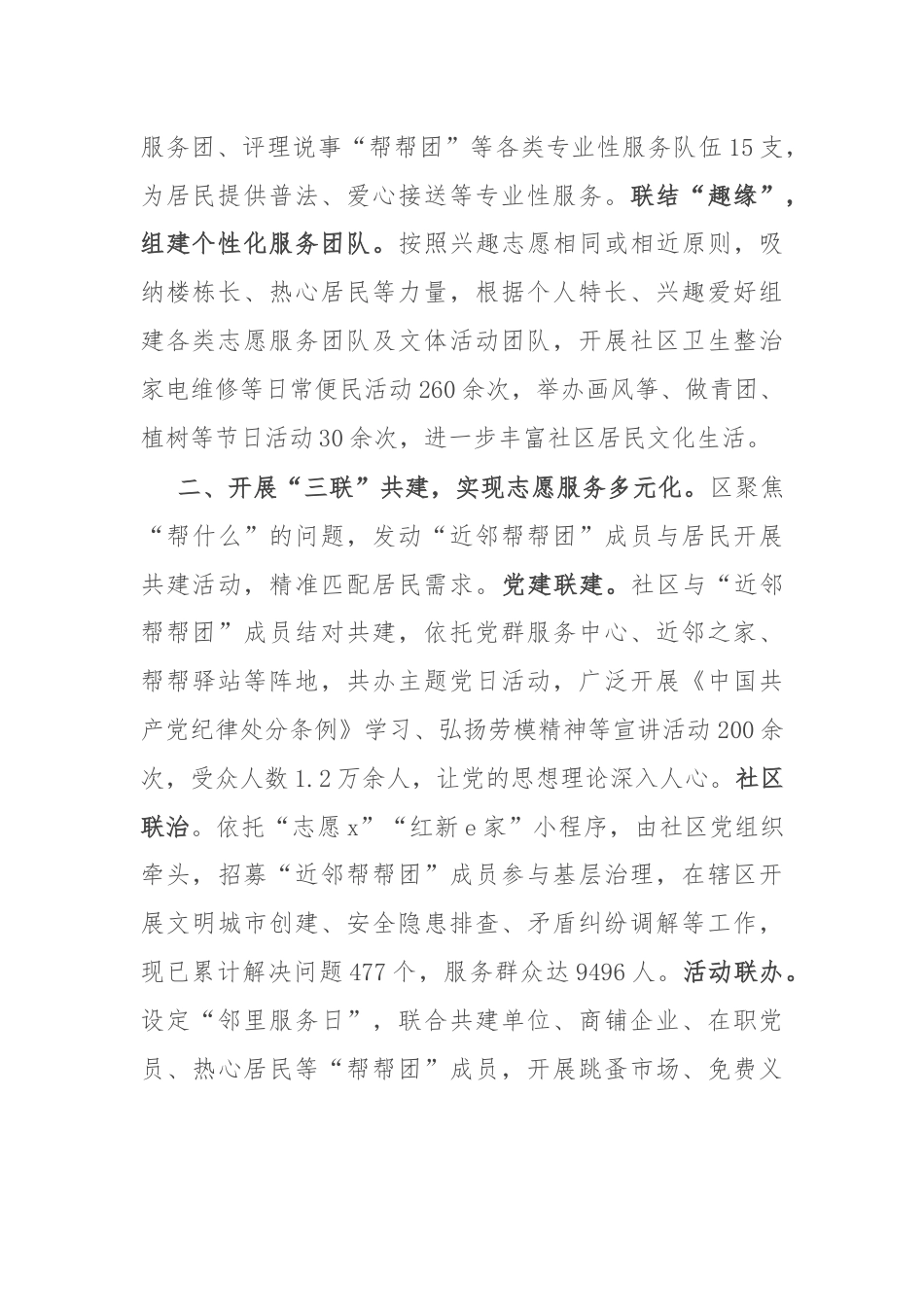 服务团、评理说事“帮帮团”等各类专业性服务队伍15支，为居民提供普法、爱心接送等专业性服务。联结“趣缘”，组建个性化服务团队。按照兴趣志愿相同或相近原则，吸纳楼栋长、热心居民等力量，根据个人特长、兴趣爱好组建各类志愿服务团队及文体活动团队，开展社区卫生整治家电维修等日常便民活动260余次，举办画风筝、做青团、植树等节日活动30余次，进一步丰富社区居民文化生活。

二、开展“三联”共建，实现志愿服务多元化。区聚焦“帮什么”的问题，发动“近邻帮帮团”成员与居民开展共建活动，精准匹配居民需求。党建联建。社区与“近邻帮帮团”成员结对共建，依托党群服务中心、近邻之家、帮帮驿站等阵地，共办主题党日活动，广泛开展《中国共产党纪律处分条例》学习、弘扬劳模精神等宣讲活动200余次，受众人数1.2万余人，让党的思想理论深入人心。社区联治。依托“志愿x”“红新e家”小程序，由社区党组织牵头，招募“近邻帮帮团”成员参与基层治理，在辖区开展文明城市创建、安全隐患排查、矛盾纠纷调解等工作，现已累计解决问题477个，服务群众达9496人。活动联办。设定“邻里服务日”，联合共建单位、商铺企业、在职党员、热心居民等“帮帮团”成员，开展跳蚤市场、免费义